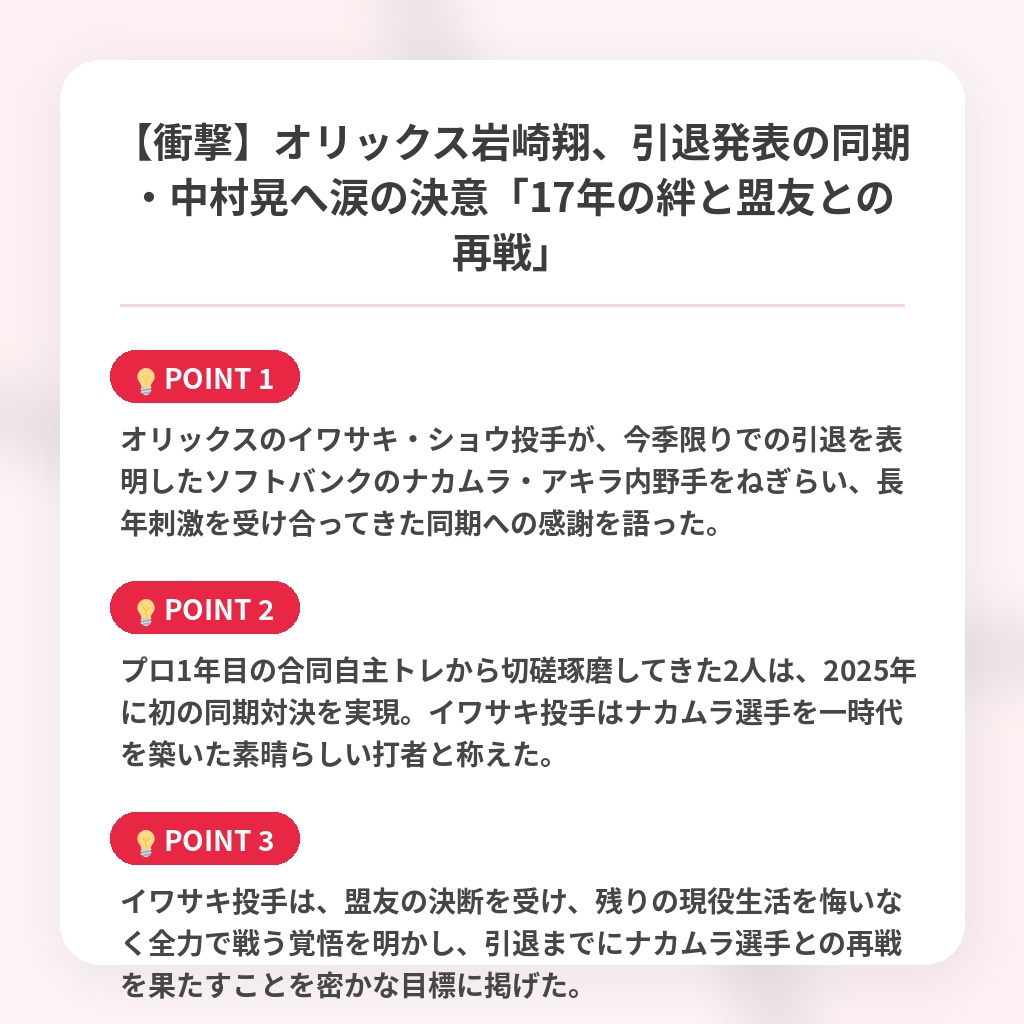 【衝撃】オリックス岩崎翔、引退発表の同期・中村晃へ涙の決意「17年の絆と盟友との再戦」

POINT 1

オリックスのイワサキ・ショウ投手が、今季限りでの引退を表明したソフトバンクのナカムラ・アキラ内野手をねぎらい、長年刺激を受け合ってきた同期への感謝を語った。

POINT 2

プロ1年目の合同自主トレから切磋琢磨してきた2人は、2025年に初の同期対決を実現。イワサキ投手はナカムラ選手を一時代を築いた素晴らしい打者と称えた。

POINT 3

イワサキ投手は、盟友の決断を受け、残りの現役生活を悔いなく全力で戦う覚悟を明かし、引退までにナカムラ選手との再戦を果たすことを密かな目標に掲げた。